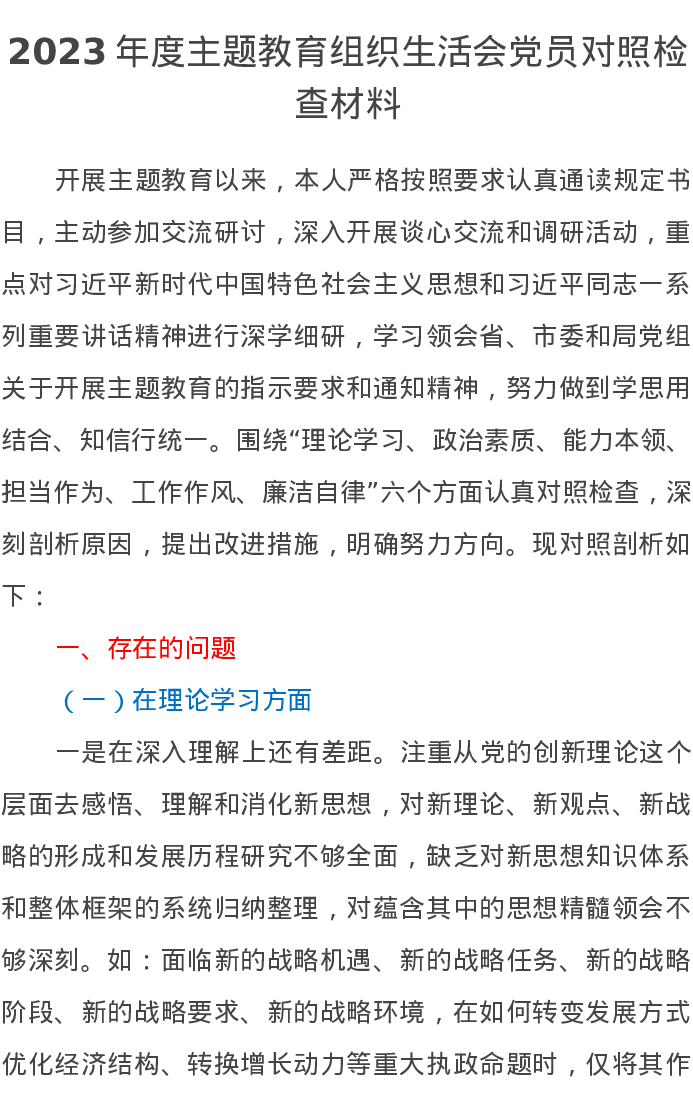 2023年度主题教育组织生活会党员对照检查材料

开展主题教育以来，本人严格按照要求认真通读规定书目，主动参加交流研讨，深入开展谈心交流和调研活动，重点对习近平新时代中国特色社会主义思想和习近平同志一系列重要讲话精神进行深学细研，学习领会省、市委和局党组关于开展主题教育的指示要求和通知精神，努力做到学思用结合、知信行统一。围绕“理论学习、政治素质、能力本领、担当作为、工作作风、廉洁自律”六个方面认真对照检查，深刻剖析原因，提出改进措施，明确努力方向。现对照剖析如下：

一、存在的问题

（一）在理论学习方面

一是在深入理解上还有差距。注重从党的创新理论这个层面去感悟、理解和消化新思想，对新理论、新观点、新战略的形成和发展历程研究不够全面，缺乏对新思想知识体系和整体框架的系统归纳整理，对蕴含其中的思想精髓领会不够深刻。如：面临新的战略机遇、新的战略任务、新的战略阶段、新的战略要求、新的战略环境，在如何转变发展方式优化经济结构、转换增长动力等重大执政命题时，仅将其作